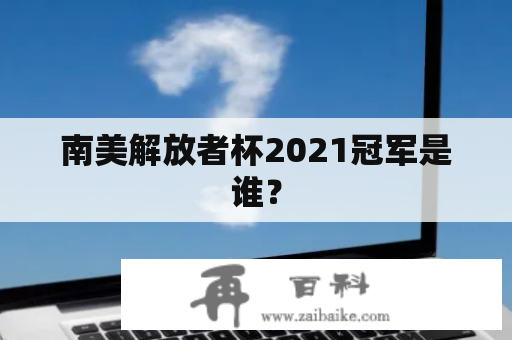 南美解放者杯2021冠军是谁？

再 百科
www.zaibaike.com